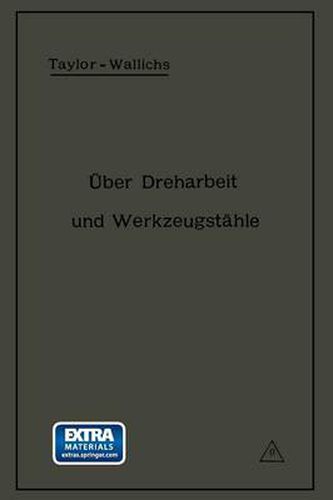 Taylor - Wallichs

Über Dreharbeit und Werkzeugstähle

EXTRA MATERIALS extras.springer.com